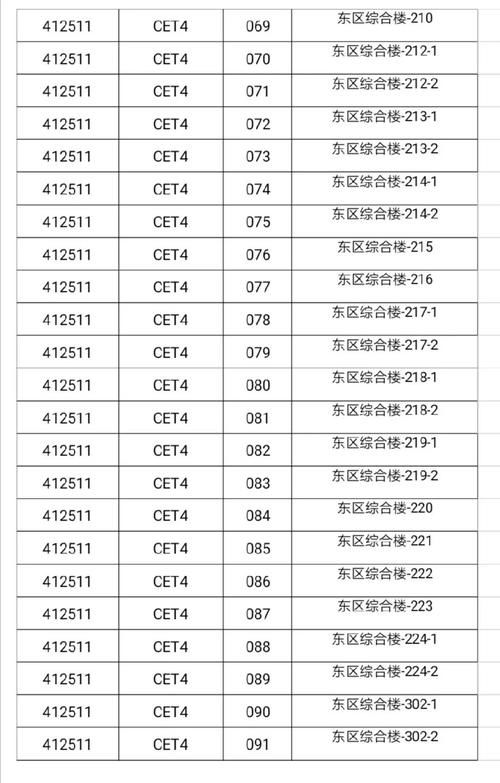 | 412511 | CET4 | 069 | 东区综合楼-210 |
|---|---|---|---|
| 412511 | CET4 | 070 | 东区综合楼-212-1 |
| 412511 | CET4 | 071 | 东区综合楼-212-2 |
| 412511 | CET4 | 072 | 东区综合楼-213-1 |
| 412511 | CET4 | 073 | 东区综合楼-213-2 |
| 412511 | CET4 | 074 | 东区综合楼-214-1 |
| 412511 | CET4 | 075 | 东区综合楼-214-2 |
| 412511 | CET4 | 076 | 东区综合楼-215 |
| 412511 | CET4 | 077 | 东区综合楼-216 |
| 412511 | CET4 | 078 | 东区综合楼-217-1 |
| 412511 | CET4 | 079 | 东区综合楼-217-2 |
| 412511 | CET4 | 080 | 东区综合楼-218-1 |
| 412511 | CET4 | 081 | 东区综合楼-218-2 |
| 412511 | CET4 | 082 | 东区综合楼-219-1 |
| 412511 | CET4 | 083 | 东区综合楼-219-2 |
| 412511 | CET4 | 084 | 东区综合楼-220 |
| 412511 | CET4 | 085 | 东区综合楼-221 |
| 412511 | CET4 | 086 | 东区综合楼-222 |
| 412511 | CET4 | 087 | 东区综合楼-223 |
| 412511 | CET4 | 088 | 东区综合楼-224-1 |
| 412511 | CET4 | 089 | 东区综合楼-224-2 |
| 412511 | CET4 | 090 | 东区综合楼-302-1 |
| 412511 | CET4 | 091 | 东区综合楼-302-2 |